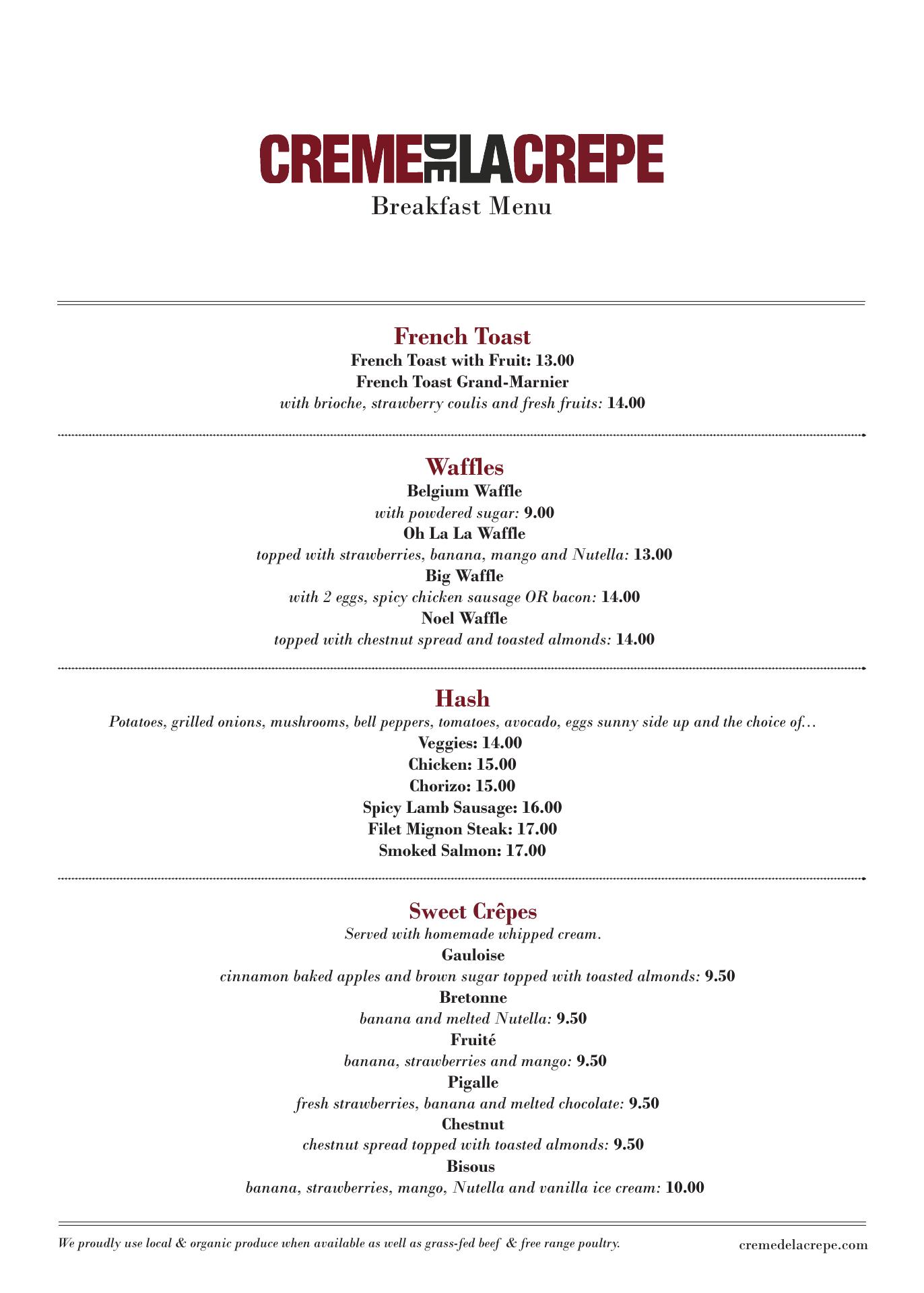 CREME DE LA CREPE
Breakfast Menu

French Toast
French Toast with Fruit: 13.00
French Toast Grand-Marnier
with brioche, strawberry coulis and fresh fruits: 14.00

Waffles
Belgium Waffle
with powdered sugar: 9.00
Oh La La Waffle
topped with strawberries, banana, mango and Nutella: 13.00
Big Waffle
with 2 eggs, spicy chicken sausage OR bacon: 14.00
Noel Waffle
topped with chestnut spread and toasted almonds: 14.00

Hash
Potatoes, grilled onions, mushrooms, bell peppers, tomatoes, avocado, eggs sunny side up and the choice of...
Veggies: 14.00
Chicken: 15.00
Chorizo: 15.00
Spicy Lamb Sausage: 16.00
Filet Mignon Steak: 17.00
Smoked Salmon: 17.00

Sweet Crêpes
Served with homemade whipped cream.
Gauloise
cinnamon baked apples and brown sugar topped with toasted almonds: 9.50
Bretonne
banana and melted Nutella: 9.50
Fruité
banana, strawberries and mango: 9.50
Pigalle
fresh strawberries, banana and melted chocolate: 9.50
Chestnut
chestnut spread topped with toasted almonds: 9.50
Bisous
banana, strawberries, mango, Nutella and vanilla ice cream: 10.00

We proudly use local & organic produce when available as well as grass-fed beef & free range poultry.

cremedelacrepe.com